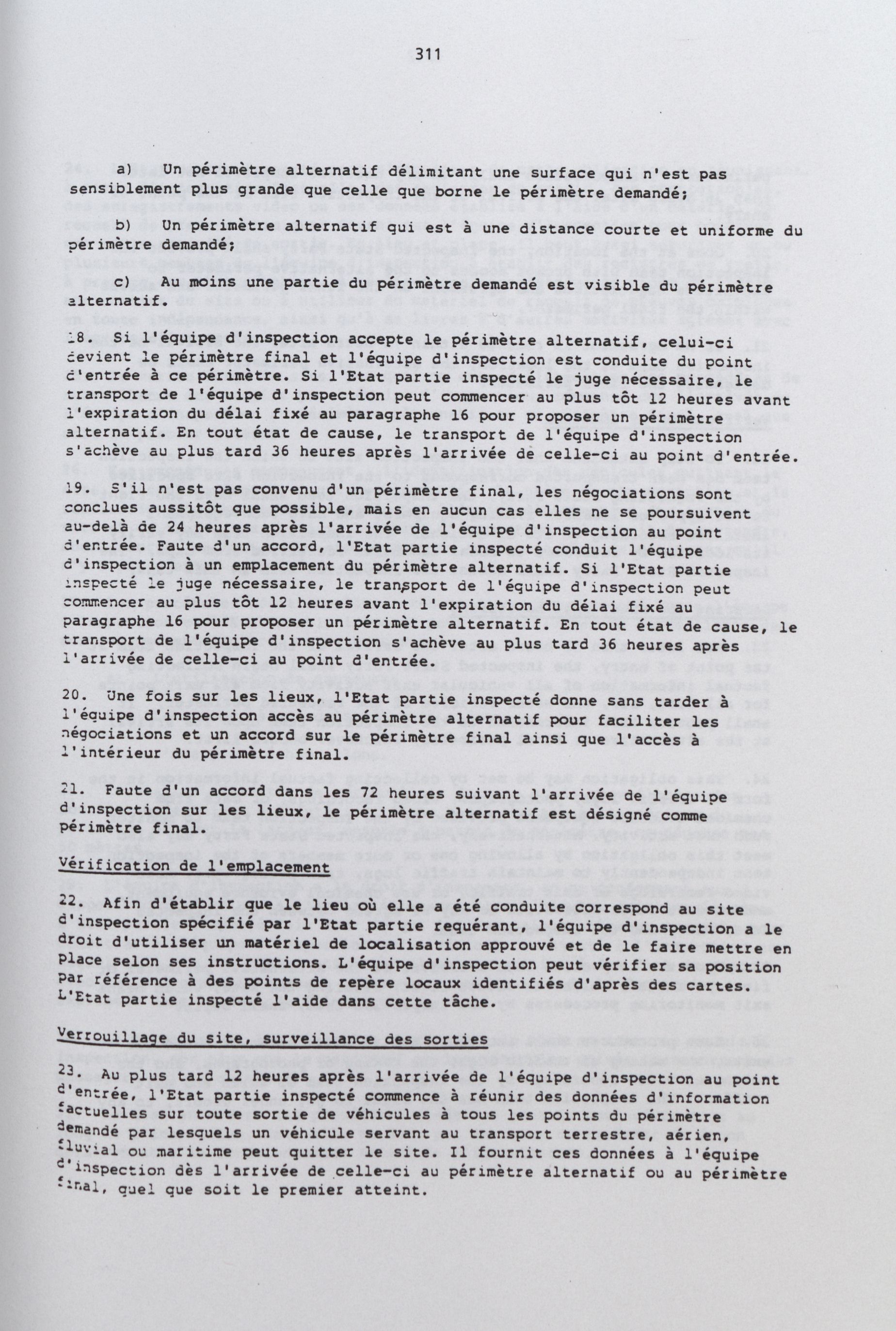 311

a) Un périmètre alternatif délimitant une surface qui n'est pas sensiblement plus grande que celle que borne le périmètre demandé;

b) Un périmètre alternatif qui est à une distance courte et uniforme du périmètre demandé;

c) Au moins une partie du périmètre demandé est visible du périmètre alternatif.

18. Si l'équipe d'inspection accepte le périmètre alternatif, celui-ci devient le périmètre final et l'équipe d'inspection est conduite du point d'entrée à ce périmètre. Si l'Etat partie inspecté le juge nécessaire, le transport de l'équipe d'inspection peut commencer au plus tôt 12 heures avant l'expiration du délai fixé au paragraphe 16 pour proposer un périmètre alternatif. En tout état de cause, le transport de l'équipe d'inspection s'achève au plus tard 36 heures après l'arrivée de celle-ci au point d'entrée.

19. S'il n'est pas convenu d'un périmètre final, les négociations sont conclues aussitôt que possible, mais en aucun cas elles ne se poursuivent au-delà de 24 heures après l'arrivée de l'équipe d'inspection au point d'entrée. Faute d'un accord, l'Etat partie inspecté conduit l'équipe d'inspection à un emplacement du périmètre alternatif. Si l'Etat partie inspecté le juge nécessaire, le transport de l'équipe d'inspection peut commencer au plus tôt 12 heures avant l'expiration du délai fixé au paragraphe 16 pour proposer un périmètre alternatif. En tout état de cause, le transport de l'équipe d'inspection s'achève au plus tard 36 heures après l'arrivée de celle-ci au point d'entrée.

20. Une fois sur les lieux, l'Etat partie inspecté donne sans tarder à l'équipe d'inspection accès au périmètre alternatif pour faciliter les négociations et un accord sur le périmètre final ainsi que l'accès à l'intérieur du périmètre final.

21. Faute d'un accord dans les 72 heures suivant l'arrivée de l'équipe d'inspection sur les lieux, le périmètre alternatif est désigné comme périmètre final.

Vérification de l'emplacement

22. Afin d'établir que le lieu où elle a été conduite correspond au site d'inspection spécifié par l'Etat partie requérant, l'équipe d'inspection a le droit d'utiliser un matériel de localisation approuvé et de le faire mettre en place selon ses instructions. L'équipe d'inspection peut vérifier sa position par référence à des points de repère locaux identifiés d'après des cartes. L'Etat partie inspecté l'aide dans cette tâche.

Verrouillage du site, surveillance des sorties

23. Au plus tard 12 heures après l'arrivée de l'équipe d'inspection au point d'entrée, l'Etat partie inspecté commence à réunir des données d'information factuelles sur toute sortie de véhicules à tous les points du périmètre demandé par lesquels un véhicule servant au transport terrestre, aérien, fluvial ou maritime peut quitter le site. Il fournit ces données à l'équipe d'inspection dès l'arrivée de celle-ci au périmètre alternatif ou au périmètre final, quel que soit le premier atteint.